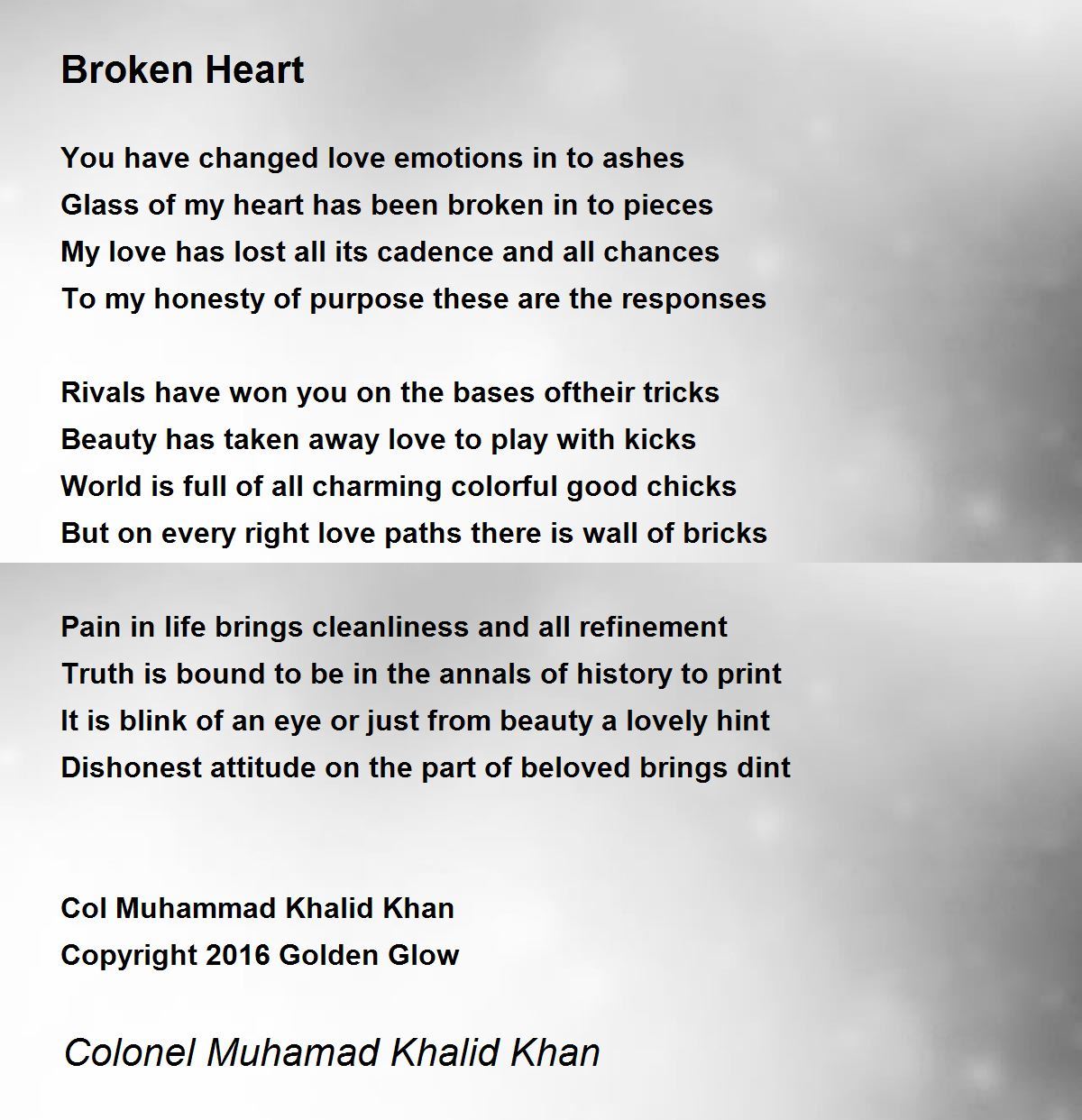 Broken Heart

You have changed love emotions in to ashes
Glass of my heart has been broken in to pieces
My love has lost all its cadence and all chances
To my honesty of purpose these are the responses

Rivals have won you on the bases oftheir tricks
Beauty has taken away love to play with kicks
World is full of all charming colorful good chicks
But on every right love paths there is wall of bricks

Pain in life brings cleanliness and all refinement
Truth is bound to be in the annals of history to print
It is blink of an eye or just from beauty a lovely hint
Dishonest attitude on the part of beloved brings dint

Col Muhammad Khalid Khan
Copyright 2016 Golden Glow

Colonel Muhamad Khalid Khan